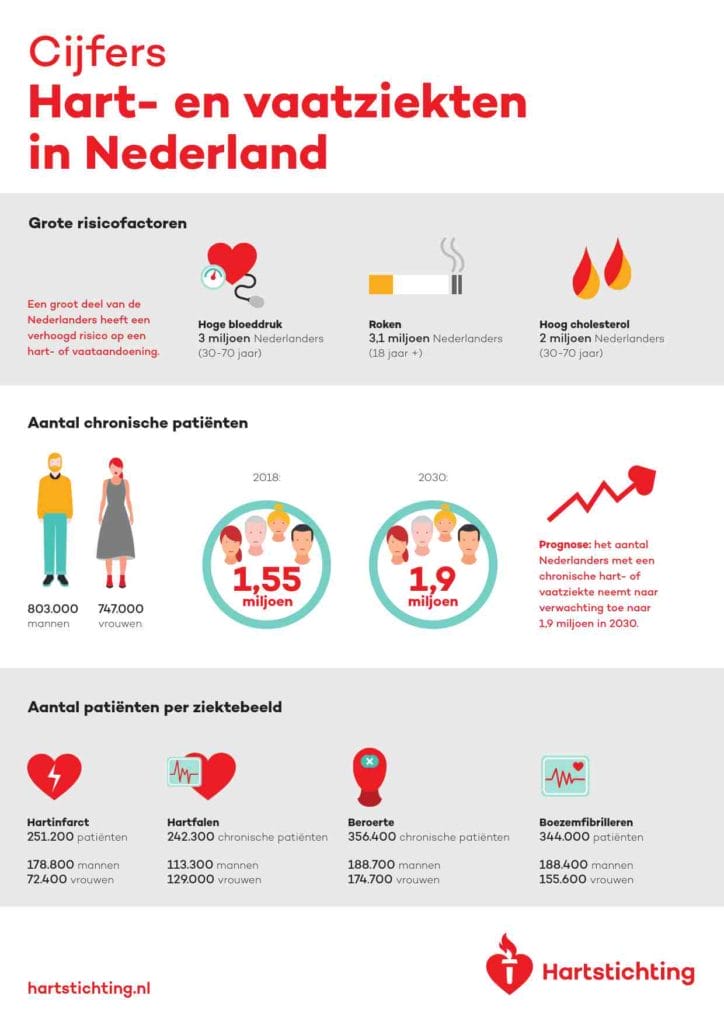 Cijfers
Hart- en vaatziekten in Nederland

Grote risicofactoren

Een groot deel van de Nederlanders heeft een verhoogd risico op een hart- of vaataandoening.

Hoge bloeddruk
3 miljoen Nederlanders (30-70 jaar)

Roken
3,1 miljoen Nederlanders (18 jaar +)

Hoog cholesterol
2 miljoen Nederlanders (30-70 jaar)

Aantal chronische patiënten

803.000 mannen

747.000 vrouwen

2018:
1,55 miljoen

2030:
1,9 miljoen

Prognose: het aantal Nederlanders met een chronische hart- of vaatziekte neemt naar verwachting toe naar 1,9 miljoen in 2030.

Aantal patiënten per ziektebeeld

Hartinfarct
251.200 patiënten

178.800 mannen
72.400 vrouwen

Hartfalen
242.300 chronische patiënten

113.300 mannen
129.000 vrouwen

Beroerte
356.400 chronische patiënten

188.700 mannen
174.700 vrouwen

Boezemfibrilleren
344.000 patiënten

188.400 mannen
155.600 vrouwen

hartstichting.nl

Hartstichting